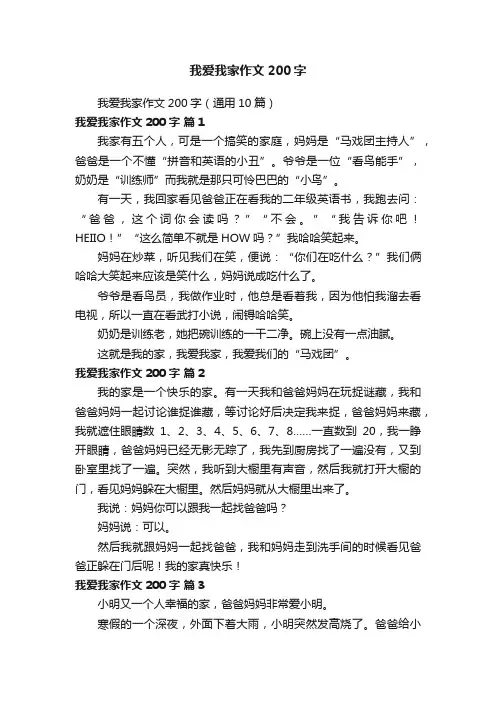 我爱我家作文 200 字

我爱我家作文 200 字（通用 10 篇）

我爱我家作文 200 字 篇 1

我家有五个人，可是一个搞笑的家庭，妈妈是“马戏团主持人”，爸爸是一个不懂“拼音和英语的小丑”。爷爷是一位“看鸟能手”，奶奶是“训练师”而我就是那只可怜巴巴的“小鸟”。

有一天，我回家看见爸爸正在看我的二年级英语书，我跑去问：“爸爸，这个词你会读吗？”“不会。”“我告诉你吧！HEllO！”“这么简单不就是 HOW 吗？”我哈哈笑起来。

妈妈在炒菜，听见我们在笑，便说：“你们在吃什么？”我们俩哈哈大笑起来应该是笑什么，妈妈说成吃什么了。

爷爷是看鸟员，我做作业时，他总是看着我，因为他怕我溜去看电视，所以一直在看武打小说，闹得哈哈笑。

奶奶是训练老，她把碗训练的一干二净。碗上没有一点油腻。

这就是我的家，我爱我家，我爱我们的“马戏团”。

我爱我家作文 200 字 篇 2

我的家是一个快乐的家。有一天我和爸爸妈妈在玩捉谜藏，我和爸爸妈妈一起讨论谁捉谁藏，等讨论好后决定我来捉，爸爸妈妈来藏，我就遮住眼睛数 1、2、3、4、5、6、7、8……一直数到 20，我一睁开眼睛，爸爸妈妈已经无影无踪了，我先到厨房找了一遍没有，又到卧室里找了一遍。突然，我听到大橱里有声音，然后我就打开大橱的门，看见妈妈躲在大橱里。然后妈妈就从大橱里出来了。

我说：妈妈你可以跟我一起找爸爸吗？

妈妈说：可以。

然后我就跟妈妈一起找爸爸，我和妈妈走到洗手间的时候看见爸爸正躲在门后呢！我的家真快乐！

我爱我家作文 200 字 篇 3

小明又一个人幸福的家，爸爸妈妈非常爱小明。

寒假的一个深夜，外面下着大雨，小明突然发高烧了。爸爸给小